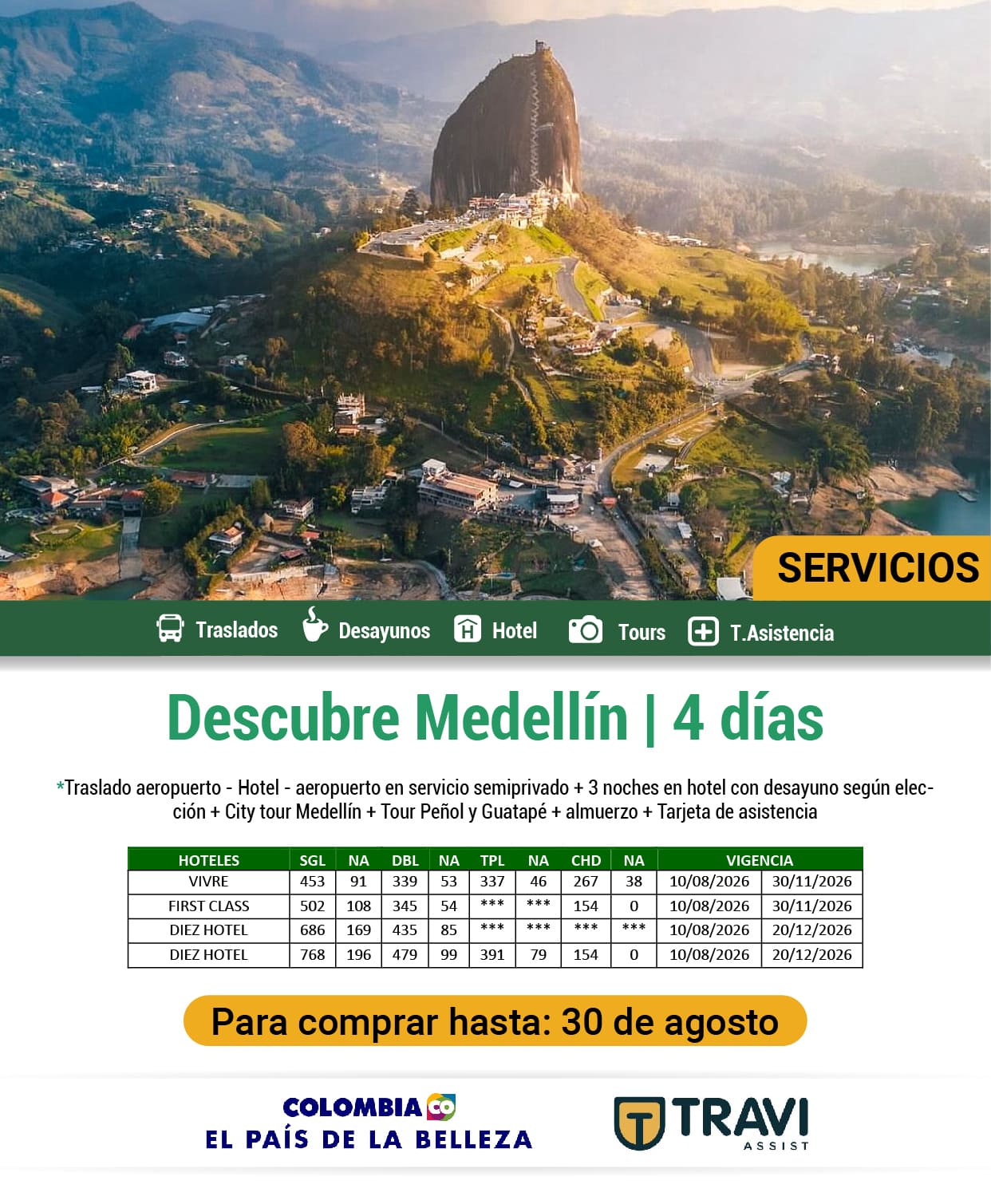 SERVICIOS

Traslados Desayunos Hotel Tours T.Asistencia

Descubre Medellín | 4 días

*Traslado aeropuerto - Hotel - aeropuerto en servicio semiprivado + 3 noches en hotel con desayuno según elección + City tour Medellín + Tour Peñol y Guatapé + almuerzo + Tarjeta de asistencia

| HOTELES | SGL | NA | DBL | NA | TPL | NA | CHD | NA | VIGENCIA | |
|---|---|---|---|---|---|---|---|---|---|---|
| VIVRE | 453 | 91 | 339 | 53 | 337 | 46 | 267 | 38 | 10/08/2026 | 30/11/2026 |
| FIRST CLASS | 502 | 108 | 345 | 54 | *** | *** | 154 | 0 | 10/08/2026 | 30/11/2026 |
| DIEZ HOTEL | 686 | 169 | 435 | 85 | *** | *** | *** | *** | 10/08/2026 | 20/12/2026 |
| DIEZ HOTEL | 768 | 196 | 479 | 99 | 391 | 79 | 154 | 0 | 10/08/2026 | 20/12/2026 |

Para comprar hasta: 30 de agosto

COLOMBIA CO
EL PAÍS DE LA BELLEZA

TRAVI
ASSIST